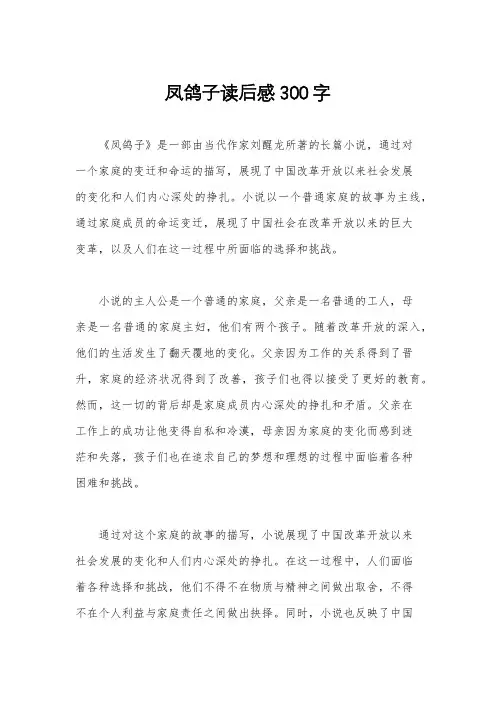 凤鸽子读后感300字

《凤鸽子》是一部由当代作家刘醒龙所著的长篇小说，通过对一个家庭的变迁和命运的描写，展现了中国改革开放以来社会发展的变化和人们内心深处的挣扎。小说以一个普通家庭的故事为主线，通过家庭成员的命运变迁，展现了中国社会在改革开放以来的巨大变革，以及人们在这一过程中所面临的选择和挑战。

小说的主人公是一个普通的家庭，父亲是一名普通的工人，母亲是一名普通的家庭主妇，他们有两个孩子。随着改革开放的深入，他们的生活发生了翻天覆地的变化。父亲因为工作的关系得到了晋升，家庭的经济状况得到了改善，孩子们也得以接受了更好的教育。然而，这一切的背后却是家庭成员内心深处的挣扎和矛盾。父亲在工作上的成功让他变得自私和冷漠，母亲因为家庭的变化而感到迷茫和失落，孩子们也在追求自己的梦想和理想的过程中面临着各种困难和挑战。

通过对这个家庭的故事的描写，小说展现了中国改革开放以来社会发展的变化和人们内心深处的挣扎。在这一过程中，人们面临着各种选择和挑战，他们不得不在物质与精神之间做出取舍，不得不在个人利益与家庭责任之间做出抉择。同时，小说也反映了中国